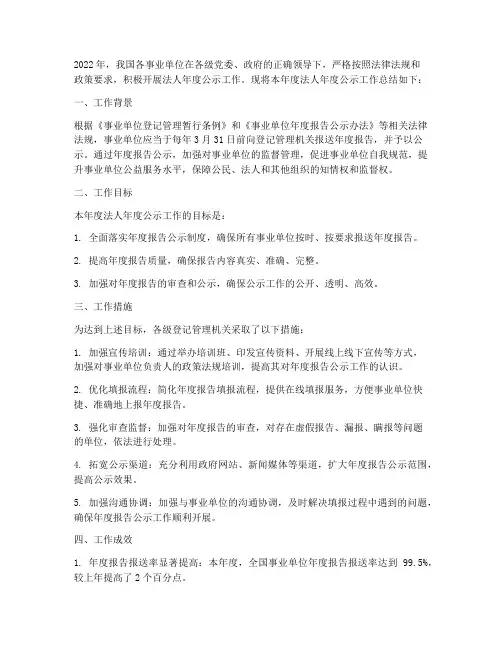 2022年，我国各事业单位在各级党委、政府的正确领导下，严格按照法律法规和政策要求，积极开展法人年度公示工作。现将本年度法人年度公示工作总结如下：

一、工作背景

根据《事业单位登记管理暂行条例》和《事业单位年度报告公示办法》等相关法律法规，事业单位应当于每年3月31日前向登记管理机关报送年度报告，并予以公示。通过年度报告公示，加强对事业单位的监督管理，促进事业单位自我规范，提升事业单位公益服务水平，保障公民、法人和其他组织的知情权和监督权。

二、工作目标

本年度法人年度公示工作的目标是：

1. 全面落实年度报告公示制度，确保所有事业单位按时、按要求报送年度报告。

2. 提高年度报告质量，确保报告内容真实、准确、完整。

3. 加强对年度报告的审查和公示，确保公示工作的公开、透明、高效。

三、工作措施

为达到上述目标，各级登记管理机关采取了以下措施：

1. 加强宣传培训：通过举办培训班、印发宣传资料、开展线上线下宣传等方式，加强对事业单位负责人的政策法规培训，提高其对年度报告公示工作的认识。

2. 优化填报流程：简化年度报告填报流程，提供在线填报服务，方便事业单位快捷、准确地上报年度报告。

3. 强化审查监督：加强对年度报告的审查，对存在虚假报告、漏报、瞒报等问题的单位，依法进行处理。

4. 拓宽公示渠道：充分利用政府网站、新闻媒体等渠道，扩大年度报告公示范围，提高公示效果。

5. 加强沟通协调：加强与事业单位的沟通协调，及时解决填报过程中遇到的问题，确保年度报告公示工作顺利开展。

四、工作成效

1. 年度报告报送率显著提高：本年度，全国事业单位年度报告报送率达到 99.5%，较上年提高了2个百分点。